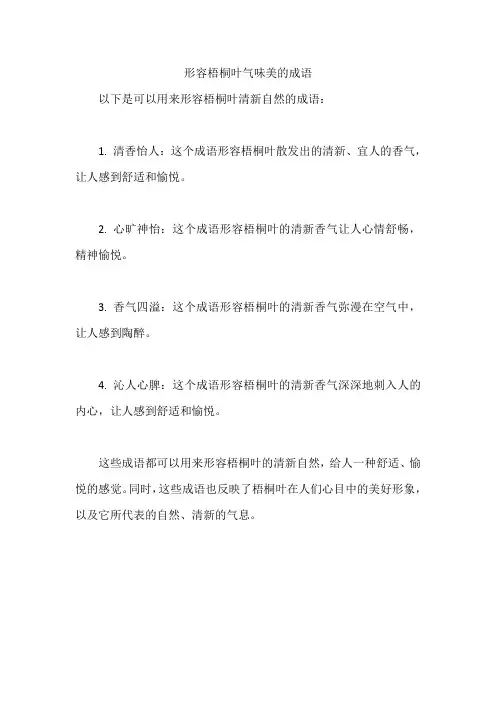 形容梧桐叶气味美的成语

以下是可以用来形容梧桐叶清新自然的成语：

1. 清香怡人：这个成语形容梧桐叶散发出的清新、宜人的香气，让人感到舒适和愉悦。

2. 心旷神怡：这个成语形容梧桐叶的清新香气让人心情舒畅，精神愉悦。

3. 香气四溢：这个成语形容梧桐叶的清新香气弥漫在空气中，让人感到陶醉。

4. 沁人心脾：这个成语形容梧桐叶的清新香气深深地刺入人的内心，让人感到舒适和愉悦。

这些成语都可以用来形容梧桐叶的清新自然，给人一种舒适、愉悦的感觉。同时，这些成语也反映了梧桐叶在人们心目中的美好形象，以及它所代表的自然、清新的气息。